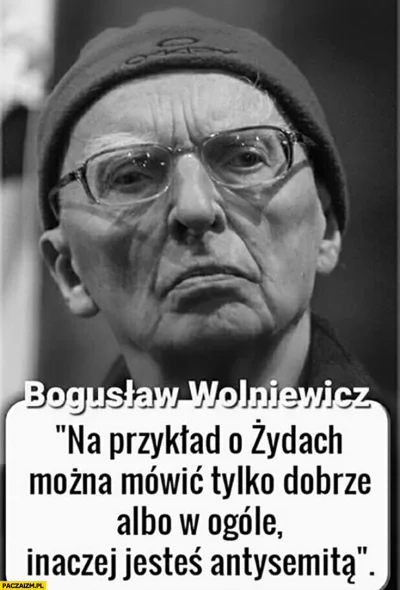 Bogusław Wolniewicz

"Na przykład o Żydach można mówić tylko dobrze albo w ogóle, inaczej jesteś antysemitą".

PACZAIZM.PL